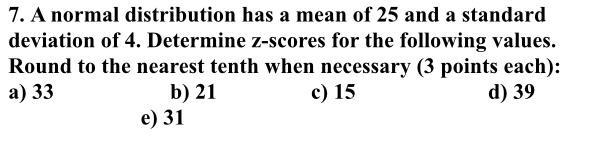 7. A normal distribution has a mean of 25 and a standard deviation of 4. Determine z-scores for the following values. Round to the nearest tenth when necessary (3 points each):

a) 33 b) 21 c) 15 d) 39

e) 31